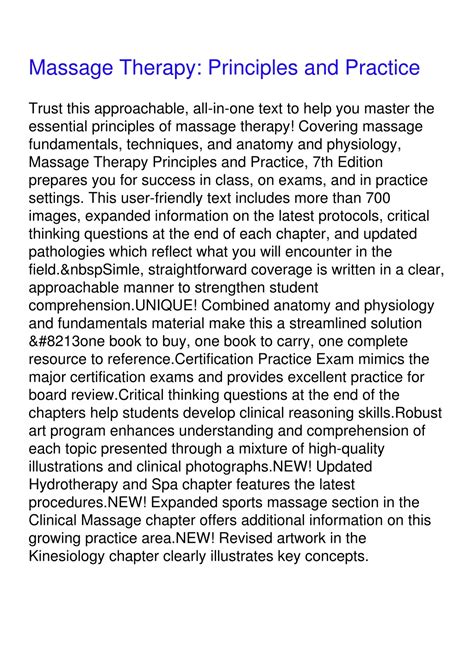 Massage Therapy: Principles and Practice

Trust this approachable, all-in-one text to help you master the essential principles of massage therapy! Covering massage fundamentals, techniques, and anatomy and physiology, Massage Therapy Principles and Practice, 7th Edition prepares you for success in class, on exams, and in practice settings. This user-friendly text includes more than 700 images, expanded information on the latest protocols, critical thinking questions at the end of each chapter, and updated pathologies which reflect what you will encounter in the field.&nbspSimle, straightforward coverage is written in a clear, approachable manner to strengthen student comprehension.UNIQUE! Combined anatomy and physiology and fundamentals material make this a streamlined solution &#8213one book to buy, one book to carry, one complete resource to reference.Certification Practice Exam mimics the major certification exams and provides excellent practice for board review.Critical thinking questions at the end of the chapters help students develop clinical reasoning skills.Robust art program enhances understanding and comprehension of each topic presented through a mixture of high-quality illustrations and clinical photographs.NEW! Updated Hydrotherapy and Spa chapter features the latest procedures.NEW! Expanded sports massage section in the Clinical Massage chapter offers additional information on this growing practice area.NEW! Revised artwork in the Kinesiology chapter clearly illustrates key concepts.